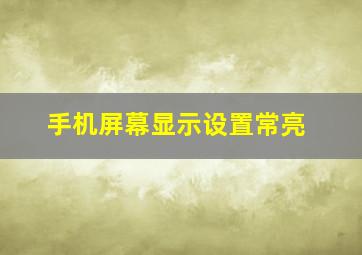 手机屏幕显示设置常亮